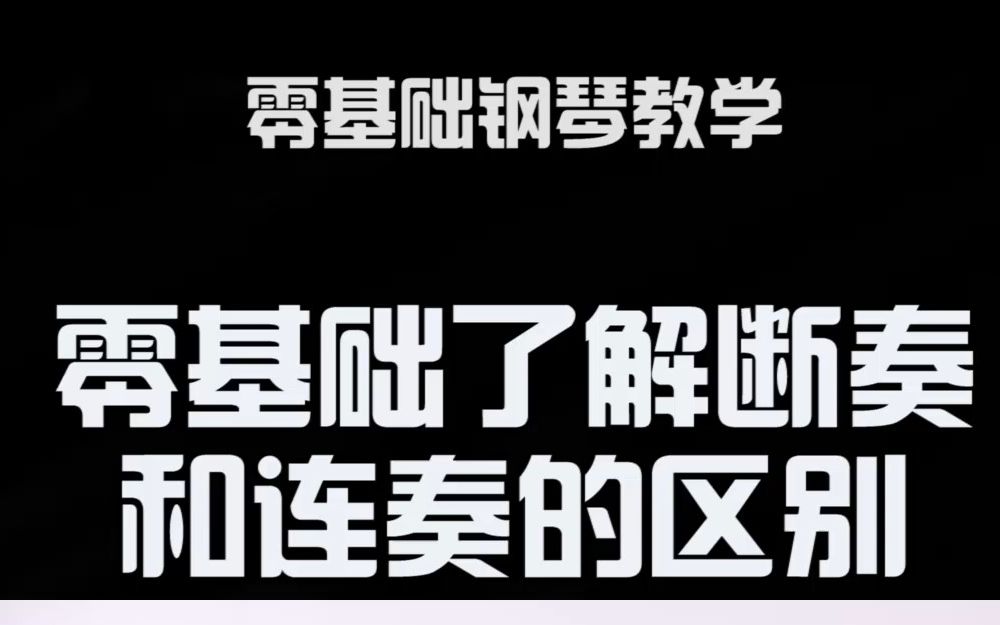 零基础钢琴教学

零基础了解断奏和连奏的区别